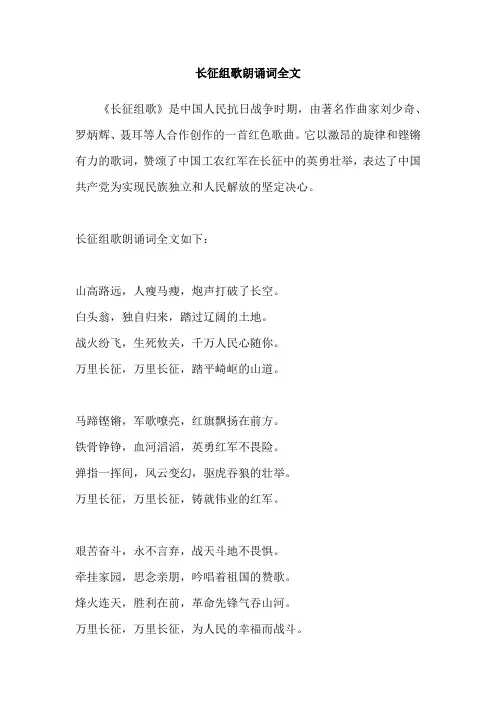 长征组歌朗诵词全文

《长征组歌》是中国人民抗日战争时期，由著名作曲家刘少奇、罗炳辉、聂耳等人合作创作的一首红色歌曲。它以激昂的旋律和铿锵有力的歌词，赞颂了中国工农红军在长征中的英勇壮举，表达了中国共产党为实现民族独立和人民解放的坚定决心。

长征组歌朗诵词全文如下：

山高路远，人瘦马瘦，炮声打破了长空。
白头翁，独自归来，踏过辽阔的土地。
战火纷飞，生死攸关，千万人民心随你。
万里长征，万里长征，踏平崎岖的山道。

马蹄铿锵，军歌嘹亮，红旗飘扬在前方。
铁骨铮铮，血河滔滔，英勇红军不畏险。
弹指一挥间，风云变幻，驱虎吞狼的壮举。
万里长征，万里长征，铸就伟业的红军。

艰苦奋斗，永不言弃，战天斗地不畏惧。
牵挂家园，思念亲朋，吟唱着祖国的赞歌。
烽火连天，胜利在前，革命先锋气吞山河。
万里长征，万里长征，为人民的幸福而战斗。